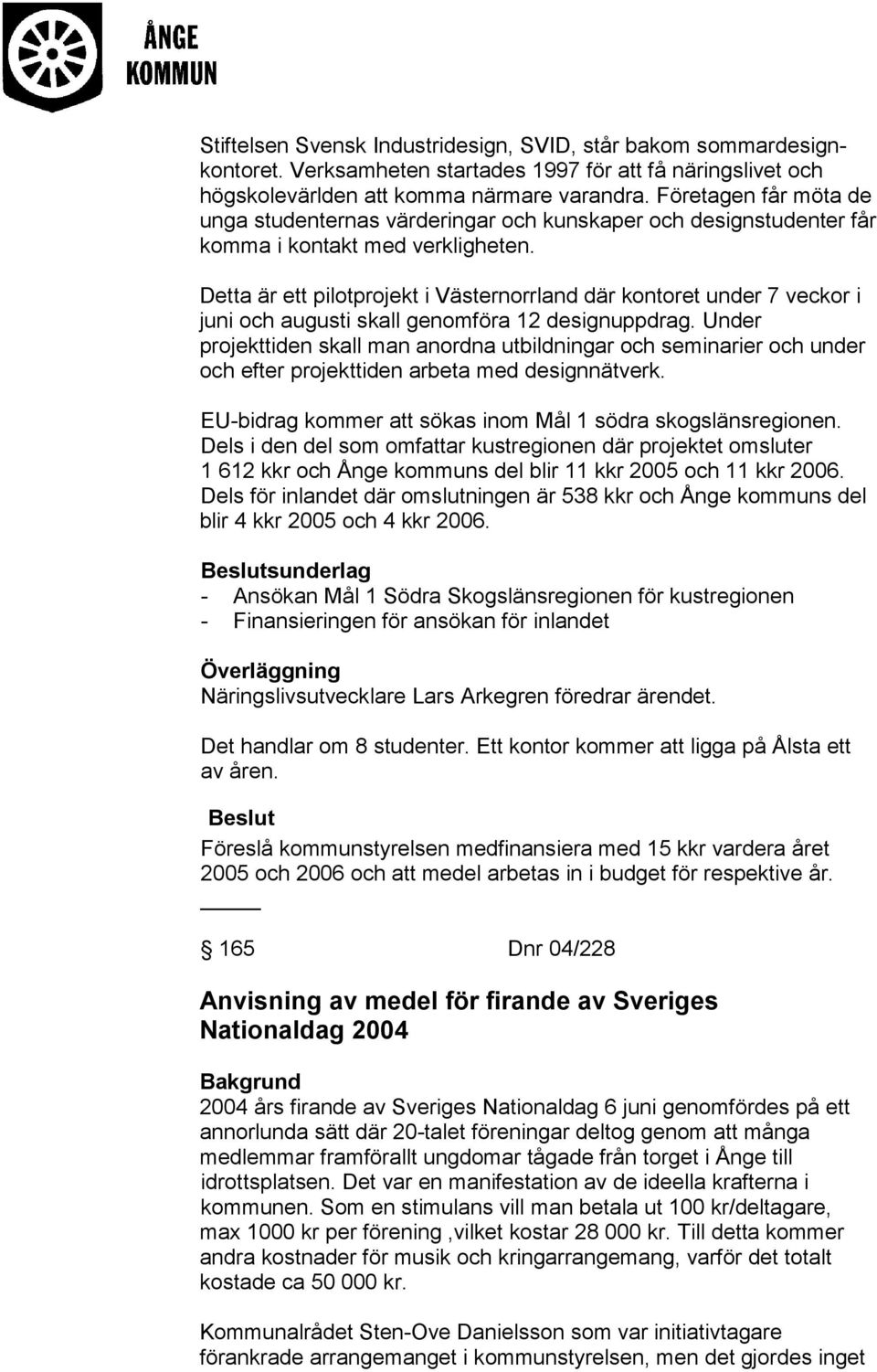 ÅNGE
KOMMUN

Stiftelsen Svensk Industridesign, SVID, står bakom sommardesignkontoret. Verksamheten startades 1997 för att få näringslivet och högskolevärlden att komma närmare varandra. Företagen får möta de unga studenternas värderingar och kunskaper och designstudenter får komma i kontakt med verkligheten.

Detta är ett pilotprojekt i Västernorrland där kontoret under 7 veckor i juni och augusti skall genomföra 12 designuppdrag. Under projekttiden skall man anordna utbildningar och seminarier och under och efter projekttiden arbeta med designnätverk.

EU-bidrag kommer att sökas inom Mål 1 södra skogslänsregionen. Dels i den del som omfattar kustregionen där projektet omsluter 1 612 kkr och Ånge kommuns del blir 11 kkr 2005 och 11 kkr 2006. Dels för inlandet där omslutningen är 538 kkr och Ånge kommuns del blir 4 kkr 2005 och 4 kkr 2006.

Beslutsunderlag
- Ansökan Mål 1 Södra Skogslänsregionen för kustregionen
- Finansieringen för ansökan för inlandet

Överläggning
Näringslivsutvecklare Lars Arkegren föredrar ärendet.

Det handlar om 8 studenter. Ett kontor kommer att ligga på Ålsta ett av åren.

Beslut
Föreslå kommunstyrelsen medfinansiera med 15 kkr vardera året 2005 och 2006 och att medel arbetas in i budget för respektive år.

§ 165 Dnr 04/228

Anvisning av medel för firande av Sveriges Nationaldag 2004

Bakgrund
2004 års firande av Sveriges Nationaldag 6 juni genomfördes på ett annorlunda sätt där 20-talet föreningar deltog genom att många medlemmar framförallt ungdomar tågade från torget i Ånge till idrottsplatsen. Det var en manifestation av de ideella krafterna i kommunen. Som en stimulans vill man betala ut 100 kr/deltagare, max 1000 kr per förening ,vilket kostar 28 000 kr. Till detta kommer andra kostnader för musik och kringarrangemang, varför det totalt kostade ca 50 000 kr.

Kommunalrådet Sten-Ove Danielsson som var initiativtagare förankrade arrangemanget i kommunstyrelsen, men det gjordes inget